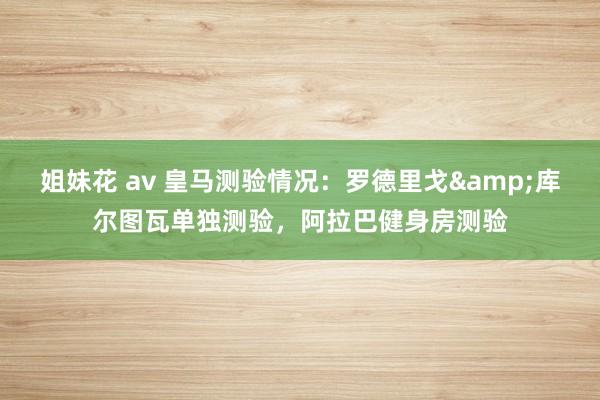 姐妹花 av 皇马测验情况：罗德里戈&amp;库尔图瓦单独测验，阿拉巴健身房测验